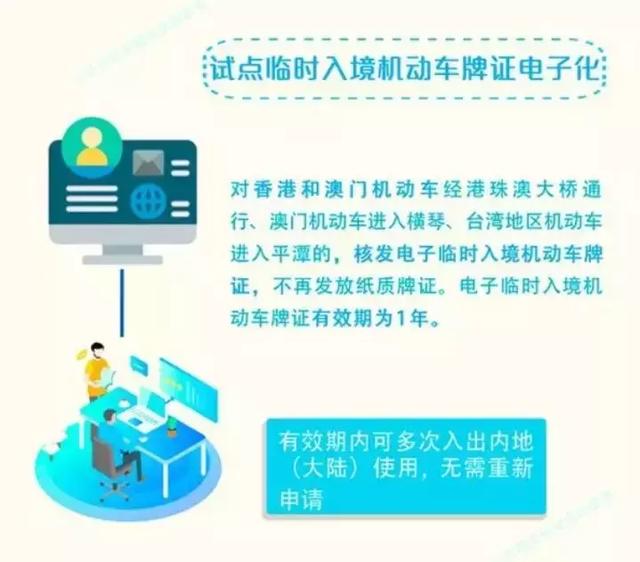 试点临时入境机动车牌证电子化

对香港和澳门机动车经港珠澳大桥通行、澳门机动车进入横琴、台湾地区机动车进入平潭的，核发电子临时入境机动车牌证，不再发放纸质牌证。电子临时入境机动车牌证有效期为1年。

有效期内可多次入出内地（大陆）使用，无需重新申请